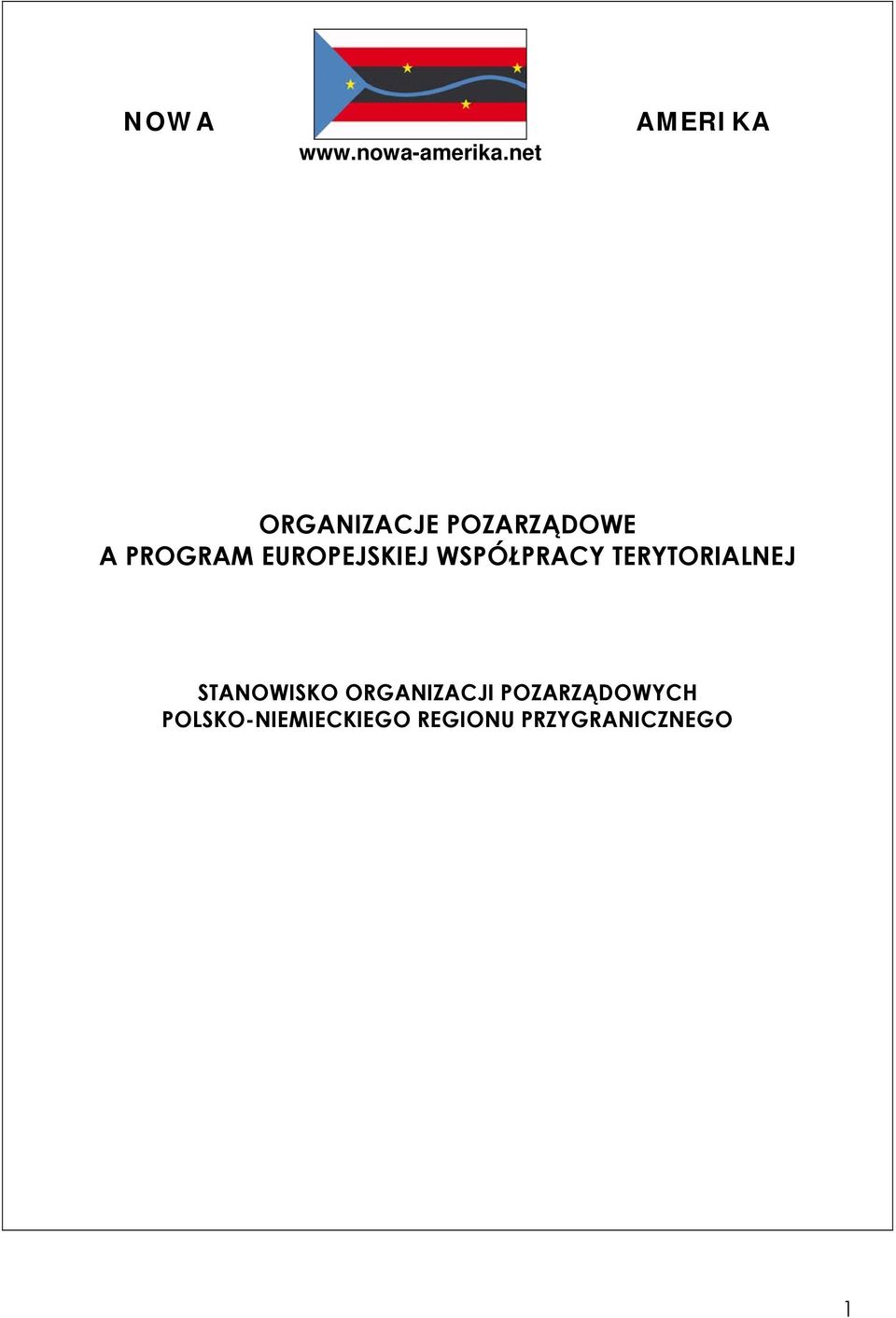 NOWA AMERIKA
www.nowa-amerika.net

ORGANIZACJE POZARZĄDOWE
A PROGRAM EUROPEJSKIEJ WSPÓŁPRACY TERYTORIALNEJ

STANOWISKO ORGANIZACJI POZARZĄDOWYCH
POLSKO-NIEMIECKIEGO REGIONU PRZYGRANICZNEGO

1